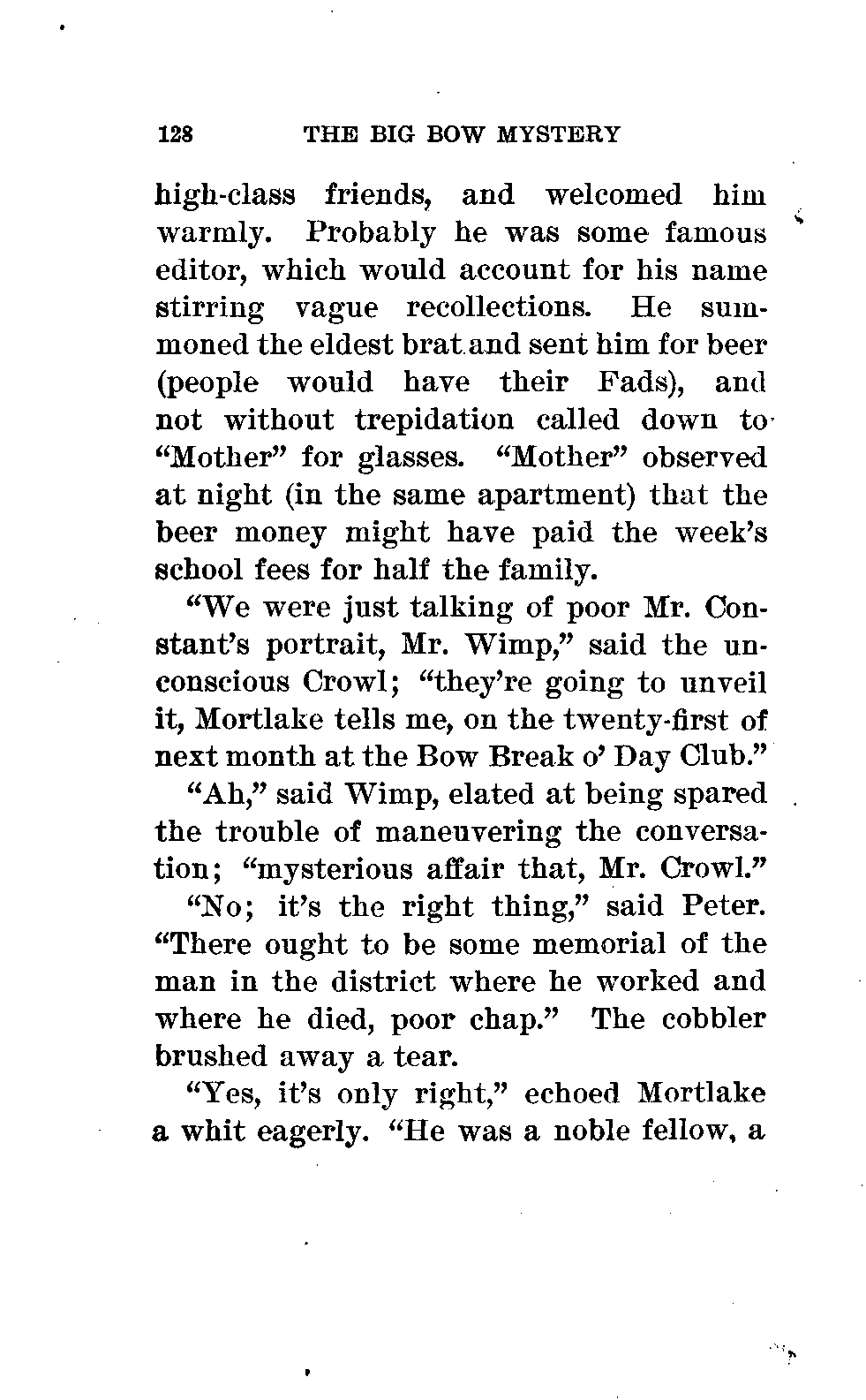 128 THE BIG BOW MYSTERY

high-class friends, and welcomed him warmly. Probably he was some famous editor, which would account for his name stirring vague recollections. He summoned the eldest brat and sent him for beer (people would have their Fads), and not without trepidation called down to "Mother" for glasses. "Mother" observed at night (in the same apartment) that the beer money might have paid the week's school fees for half the family.

"We were just talking of poor Mr. Constant's portrait, Mr. Wimp," said the unconscious Crowl; "they're going to unveil it, Mortlake tells me, on the twenty-first of next month at the Bow Break o' Day Club."

"Ah," said Wimp, elated at being spared the trouble of maneuvering the conversation; "mysterious affair that, Mr. Crowl."

"No; it's the right thing," said Peter. "There ought to be some memorial of the man in the district where he worked and where he died, poor chap." The cobbler brushed away a tear.

"Yes, it's only right," echoed Mortlake a whit eagerly. "He was a noble fellow, a